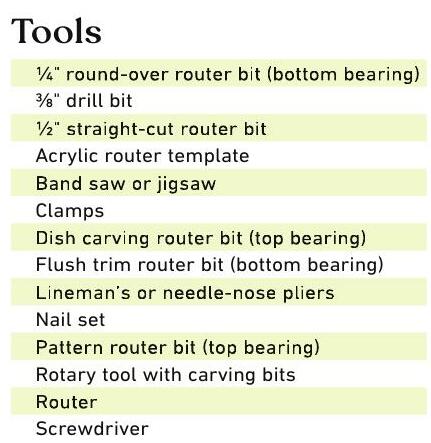 Tools

¼" round-over router bit (bottom bearing)
⅜" drill bit
½" straight-cut router bit
Acrylic router template
Band saw or jigsaw
Clamps
Dish carving router bit (top bearing)
Flush trim router bit (bottom bearing)
Lineman's or needle-nose pliers
Nail set
Pattern router bit (top bearing)
Rotary tool with carving bits
Router
Screwdriver